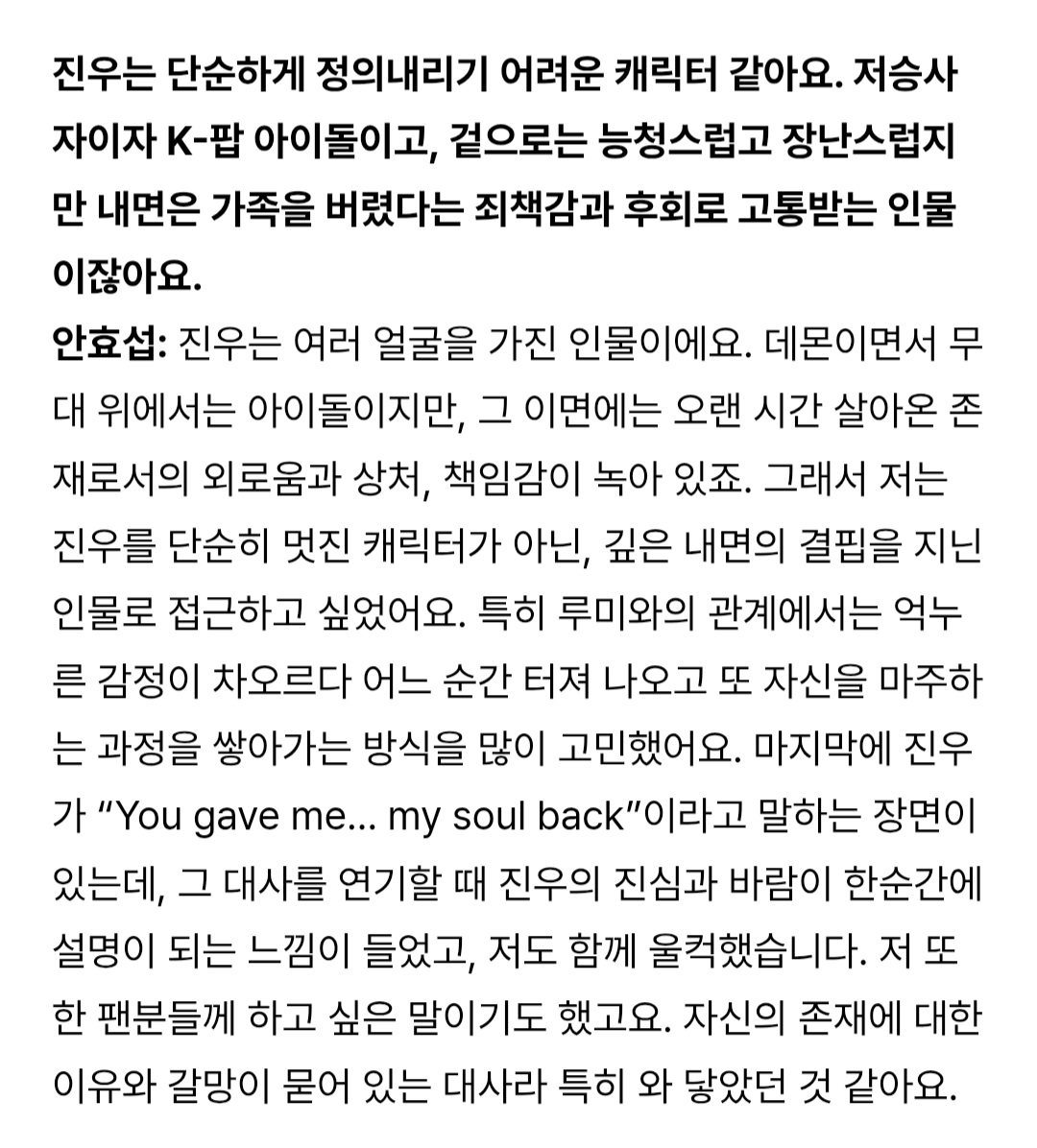 진우는 단순하게 정의내리기 어려운 캐릭터 같아요. 저승사자이자 K-팝 아이돌이고, 겉으로는 능청스럽고 장난스럽지만 내면은 가족을 버렸다는 죄책감과 후회로 고통받는 인물이잖아요.

안효섭: 진우는 여러 얼굴을 가진 인물이에요. 데몬이면서 무대 위에서는 아이돌이지만, 그 이면에는 오랜 시간 살아온 존재로서의 외로움과 상처, 책임감이 녹아 있죠. 그래서 저는 진우를 단순히 멋진 캐릭터가 아닌, 깊은 내면의 결핍을 지닌 인물로 접근하고 싶었어요. 특히 루미와의 관계에서는 억누른 감정이 차오르다 어느 순간 터져 나오고 또 자신을 마주하는 과정을 쌓아가는 방식을 많이 고민했어요. 마지막에 진우가 “You gave me... my soul back”이라고 말하는 장면이 있는데, 그 대사를 연기할 때 진우의 진심과 바람이 한순간에 설명이 되는 느낌이 들었고, 저도 함께 울컥했습니다. 저 또한 팬분들께 하고 싶은 말이기도 했고요. 자신의 존재에 대한 이유와 갈망이 묻어 있는 대사라 특히 와 닿았던 것 같아요.